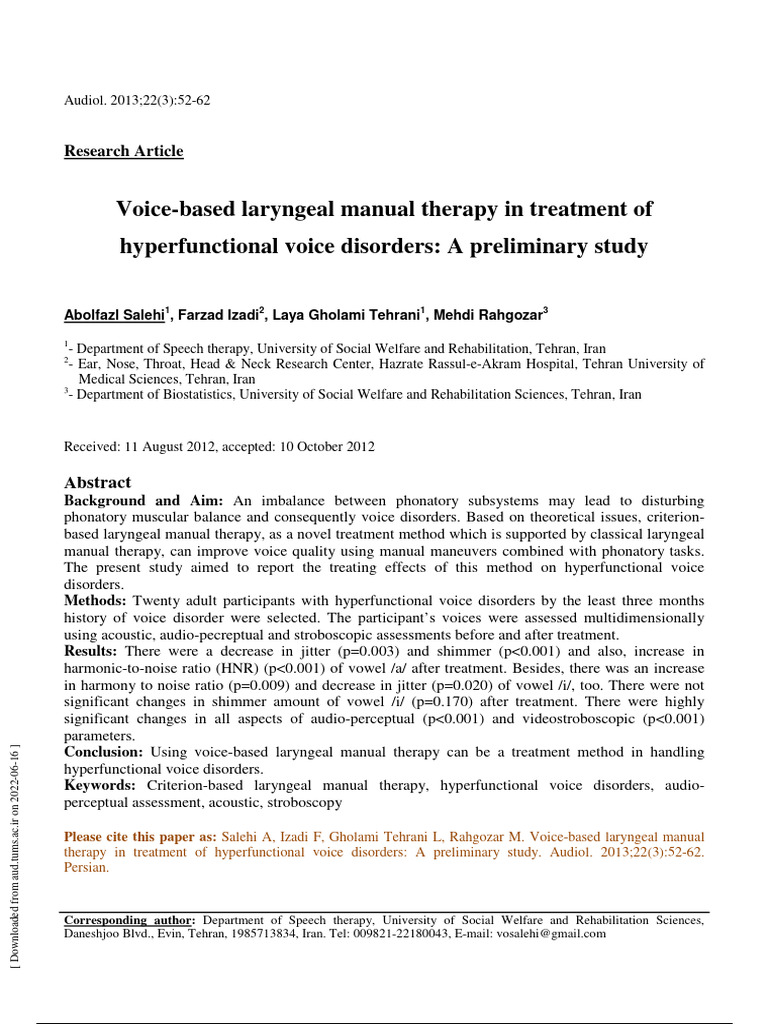 Audiol. 2013;22(3):52-62

Research Article

Voice-based laryngeal manual therapy in treatment of hyperfunctional voice disorders: A preliminary study

Abolfazl Salehi$^{1}$, Farzad Izadi$^{2}$, Laya Gholami Tehrani$^{1}$, Mehdi Rahgozar$^{3}$

$^{1}$- Department of Speech therapy, University of Social Welfare and Rehabilitation, Tehran, Iran
$^{2}$- Ear, Nose, Throat, Head & Neck Research Center, Hazrate Rassul-e-Akram Hospital, Tehran University of Medical Sciences, Tehran, Iran
$^{3}$- Department of Biostatistics, University of Social Welfare and Rehabilitation Sciences, Tehran, Iran

Received: 11 August 2012, accepted: 10 October 2012

Abstract

Background and Aim: An imbalance between phonatory subsystems may lead to disturbing phonatory muscular balance and consequently voice disorders. Based on theoretical issues, criterion-based laryngeal manual therapy, as a novel treatment method which is supported by classical laryngeal manual therapy, can improve voice quality using manual maneuvers combined with phonatory tasks. The present study aimed to report the treating effects of this method on hyperfunctional voice disorders.

Methods: Twenty adult participants with hyperfunctional voice disorders by the least three months history of voice disorder were selected. The participant's voices were assessed multidimensionally using acoustic, audio-pecreptual and stroboscopic assessments before and after treatment.

Results: There were a decrease in jitter (p=0.003) and shimmer (p<0.001) and also, increase in harmonic-to-noise ratio (HNR) (p<0.001) of vowel /a/ after treatment. Besides, there was an increase in harmony to noise ratio (p=0.009) and decrease in jitter (p=0.020) of vowel /i/, too. There were not significant changes in shimmer amount of vowel /i/ (p=0.170) after treatment. There were highly significant changes in all aspects of audio-perceptual (p<0.001) and videostroboscopic (p<0.001) parameters.

Conclusion: Using voice-based laryngeal manual therapy can be a treatment method in handling hyperfunctional voice disorders.

Keywords: Criterion-based laryngeal manual therapy, hyperfunctional voice disorders, audio-perceptual assessment, acoustic, stroboscopy

Please cite this paper as: Salehi A, Izadi F, Gholami Tehrani L, Rahgozar M. Voice-based laryngeal manual therapy in treatment of hyperfunctional voice disorders: A preliminary study. Audiol. 2013;22(3):52-62. Persian.

Corresponding author: Department of Speech therapy, University of Social Welfare and Rehabilitation Sciences, Daneshjoo Blvd., Evin, Tehran, 1985713834, Iran. Tel: 009821-22180043, E-mail: vosalehi@gmail.com

[ Downloaded from aud.tums.ac.ir on 2022-06-16 ]